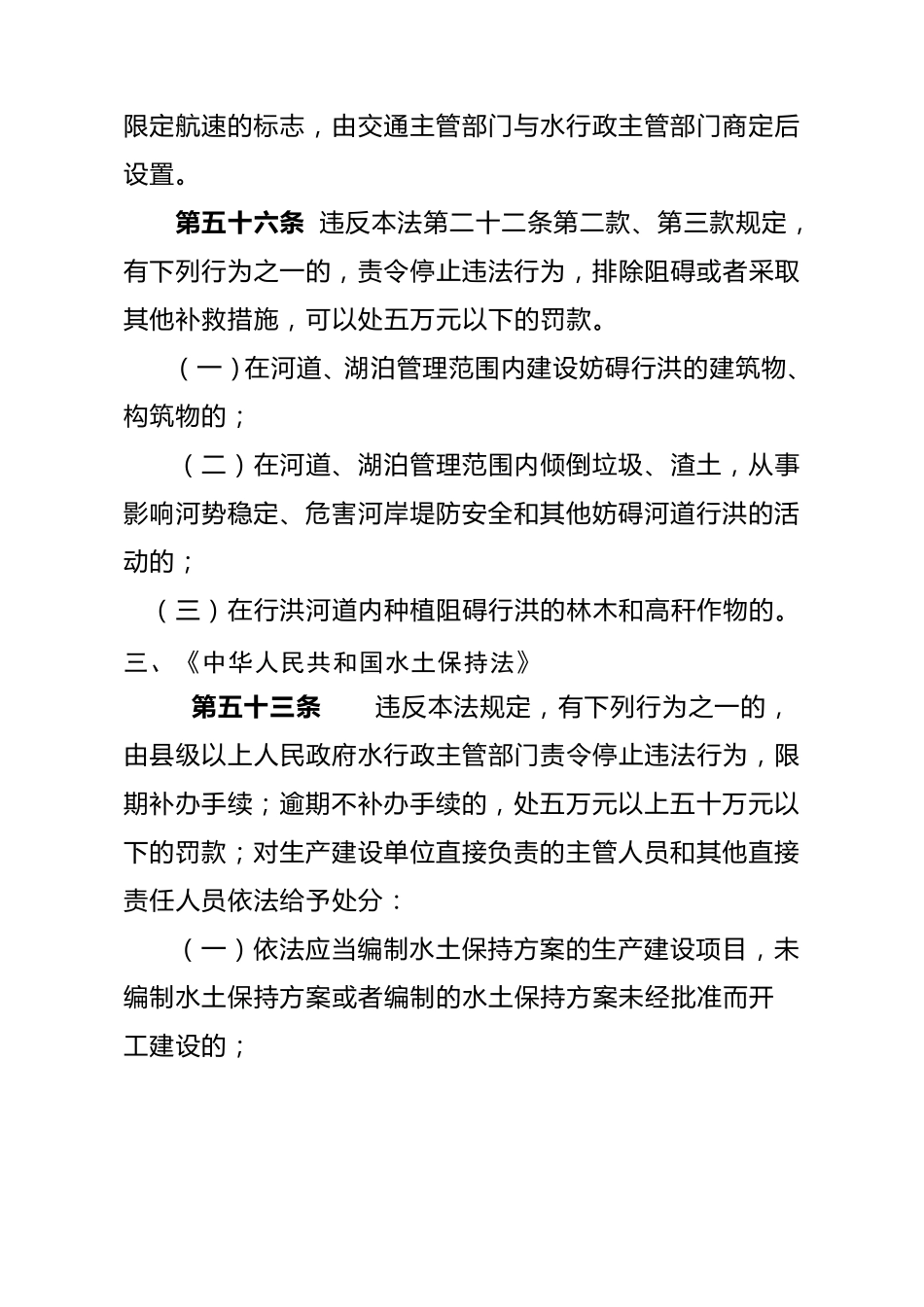 限定航速的标志，由交通主管部门与水行政主管部门商定后设置。

第五十六条 违反本法第二十二条第二款、第三款规定，有下列行为之一的，责令停止违法行为，排除阻碍或者采取其他补救措施，可以处五万元以下的罚款。

（一）在河道、湖泊管理范围内建设妨碍行洪的建筑物、构筑物的；

（二）在河道、湖泊管理范围内倾倒垃圾、渣土，从事影响河势稳定、危害河岸堤防安全和其他妨碍河道行洪的活动的；

（三）在行洪河道内种植阻碍行洪的林木和高秆作物的。

三、《中华人民共和国水土保持法》

第五十三条 违反本法规定，有下列行为之一的，由县级以上人民政府水行政主管部门责令停止违法行为，限期补办手续；逾期不补办手续的，处五万元以上五十万元以下的罚款；对生产建设单位直接负责的主管人员和其他直接责任人员依法给予处分：

（一）依法应当编制水土保持方案的生产建设项目，未编制水土保持方案或者编制的水土保持方案未经批准而开工建设的；